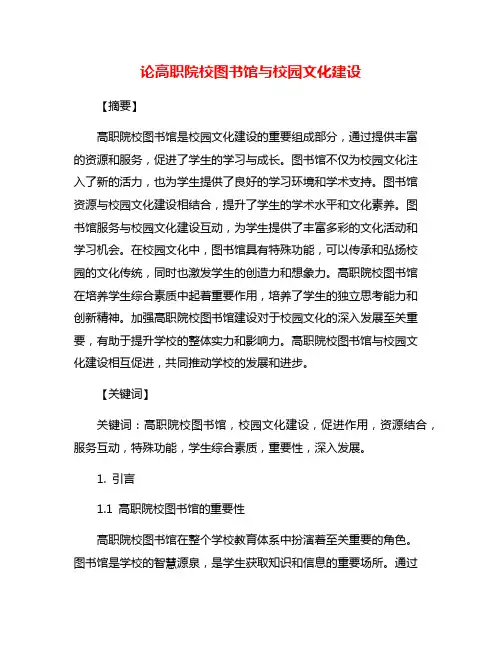 论高职院校图书馆与校园文化建设

【摘要】

高职院校图书馆是校园文化建设的重要组成部分，通过提供丰富的资源和服务，促进了学生的学习与成长。图书馆不仅为校园文化注入了新的活力，也为学生提供了良好的学习环境和学术支持。图书馆资源与校园文化建设相结合，提升了学生的学术水平和文化素养。图书馆服务与校园文化建设互动，为学生提供了丰富多彩的文化活动和学习机会。在校园文化中，图书馆具有特殊功能，可以传承和弘扬校园的文化传统，同时也激发学生的创造力和想象力。高职院校图书馆在培养学生综合素质中起着重要作用，培养了学生的独立思考能力和创新精神。加强高职院校图书馆建设对于校园文化的深入发展至关重要，有助于提升学校的整体实力和影响力。高职院校图书馆与校园文化建设相互促进，共同推动学校的发展和进步。

【关键词】

关键词：高职院校图书馆，校园文化建设，促进作用，资源结合，服务互动，特殊功能，学生综合素质，重要性，深入发展。

1. 引言

1.1 高职院校图书馆的重要性

高职院校图书馆在整个学校教育体系中扮演着至关重要的角色。图书馆是学校的智慧源泉，是学生获取知识和信息的重要场所。通过